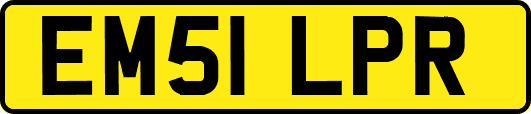 EM51 LPR